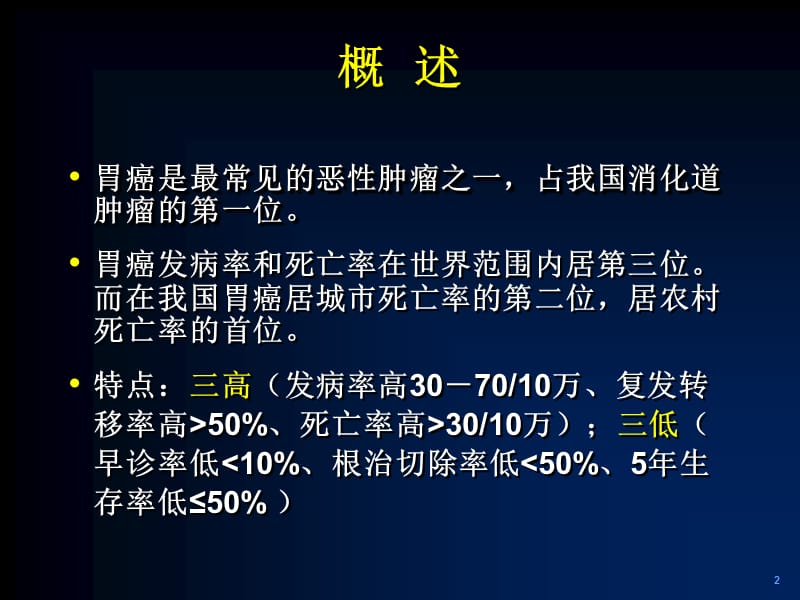 概 述

• 胃癌是最常见的恶性肿瘤之一，占我国消化道肿瘤的第一位。

• 胃癌发病率和死亡率在世界范围内居第三位。而在我国胃癌居城市死亡率的第二位，居农村死亡率的首位。

• 特点：三高（发病率高30－70/10万、复发转移率高>50%、死亡率高>30/10万）；三低（早诊率低<10%、根治切除率低<50%、5年生存率低≤50% ）

2